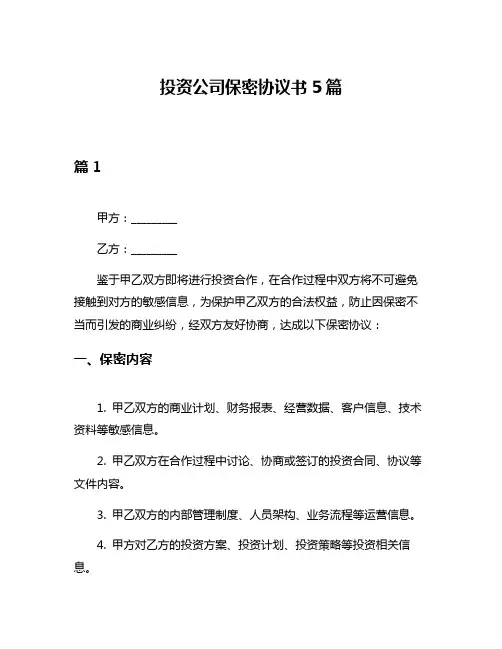 投资公司保密协议书 5 篇

篇 1

甲方：________

乙方：________

鉴于甲乙双方即将进行投资合作，在合作过程中双方将不可避免接触到对方的敏感信息，为保护甲乙双方的合法权益，防止因保密不当而引发的商业纠纷，经双方友好协商，达成以下保密协议：

一、保密内容

1. 甲乙双方的商业计划、财务报表、经营数据、客户信息、技术资料等敏感信息。

2. 甲乙双方在合作过程中讨论、协商或签订的投资合同、协议等文件内容。

3. 甲乙双方的内部管理制度、人员架构、业务流程等运营信息。

4. 甲方对乙方的投资方案、投资计划、投资策略等投资相关信息。